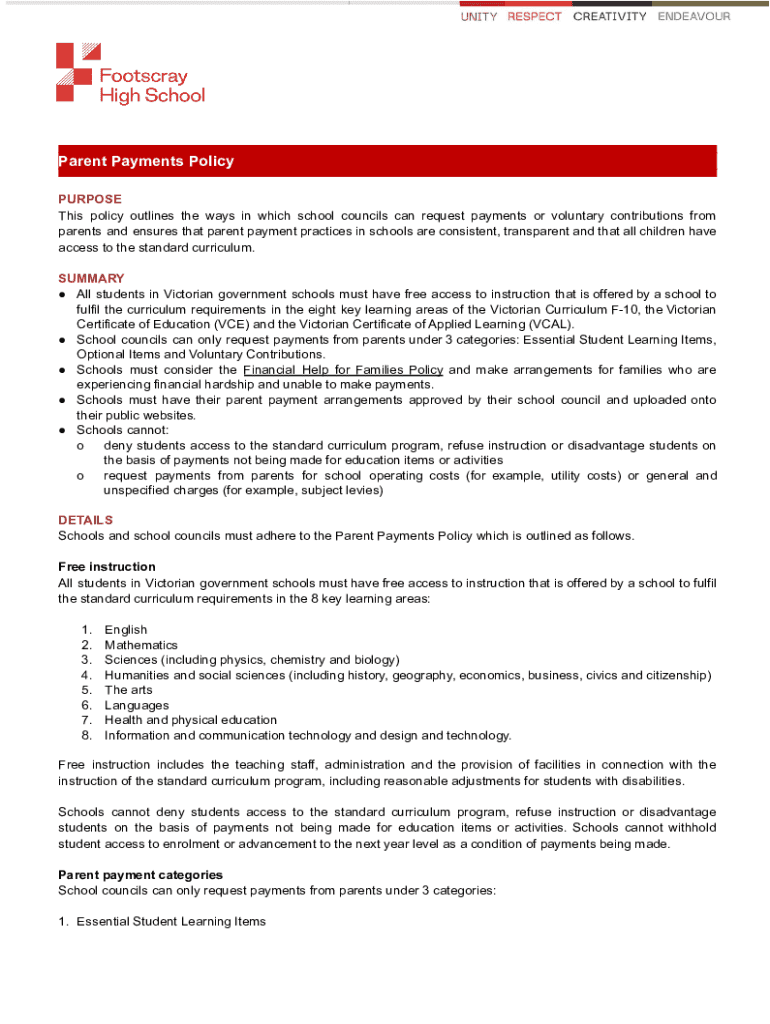 UNITY RESPECT CREATIVITY ENDEAVOUR

Footscray High School

Parent Payments Policy

PURPOSE
This policy outlines the ways in which school councils can request payments or voluntary contributions from parents and ensures that parent payment practices in schools are consistent, transparent and that all children have access to the standard curriculum.

SUMMARY
● All students in Victorian government schools must have free access to instruction that is offered by a school to fulfil the curriculum requirements in the eight key learning areas of the Victorian Curriculum F-10, the Victorian Certificate of Education (VCE) and the Victorian Certificate of Applied Learning (VCAL).
● School councils can only request payments from parents under 3 categories: Essential Student Learning Items, Optional Items and Voluntary Contributions.
● Schools must consider the Financial Help for Families Policy and make arrangements for families who are experiencing financial hardship and unable to make payments.
● Schools must have their parent payment arrangements approved by their school council and uploaded onto their public websites.
● Schools cannot:
o deny students access to the standard curriculum program, refuse instruction or disadvantage students on the basis of payments not being made for education items or activities
o request payments from parents for school operating costs (for example, utility costs) or general and unspecified charges (for example, subject levies)

DETAILS
Schools and school councils must adhere to the Parent Payments Policy which is outlined as follows.

Free instruction
All students in Victorian government schools must have free access to instruction that is offered by a school to fulfil the standard curriculum requirements in the 8 key learning areas:

1. English
2. Mathematics
3. Sciences (including physics, chemistry and biology)
4. Humanities and social sciences (including history, geography, economics, business, civics and citizenship)
5. The arts
6. Languages
7. Health and physical education
8. Information and communication technology and design and technology.

Free instruction includes the teaching staff, administration and the provision of facilities in connection with the instruction of the standard curriculum program, including reasonable adjustments for students with disabilities.

Schools cannot deny students access to the standard curriculum program, refuse instruction or disadvantage students on the basis of payments not being made for education items or activities. Schools cannot withhold student access to enrolment or advancement to the next year level as a condition of payments being made.

Parent payment categories
School councils can only request payments from parents under 3 categories:

1. Essential Student Learning Items